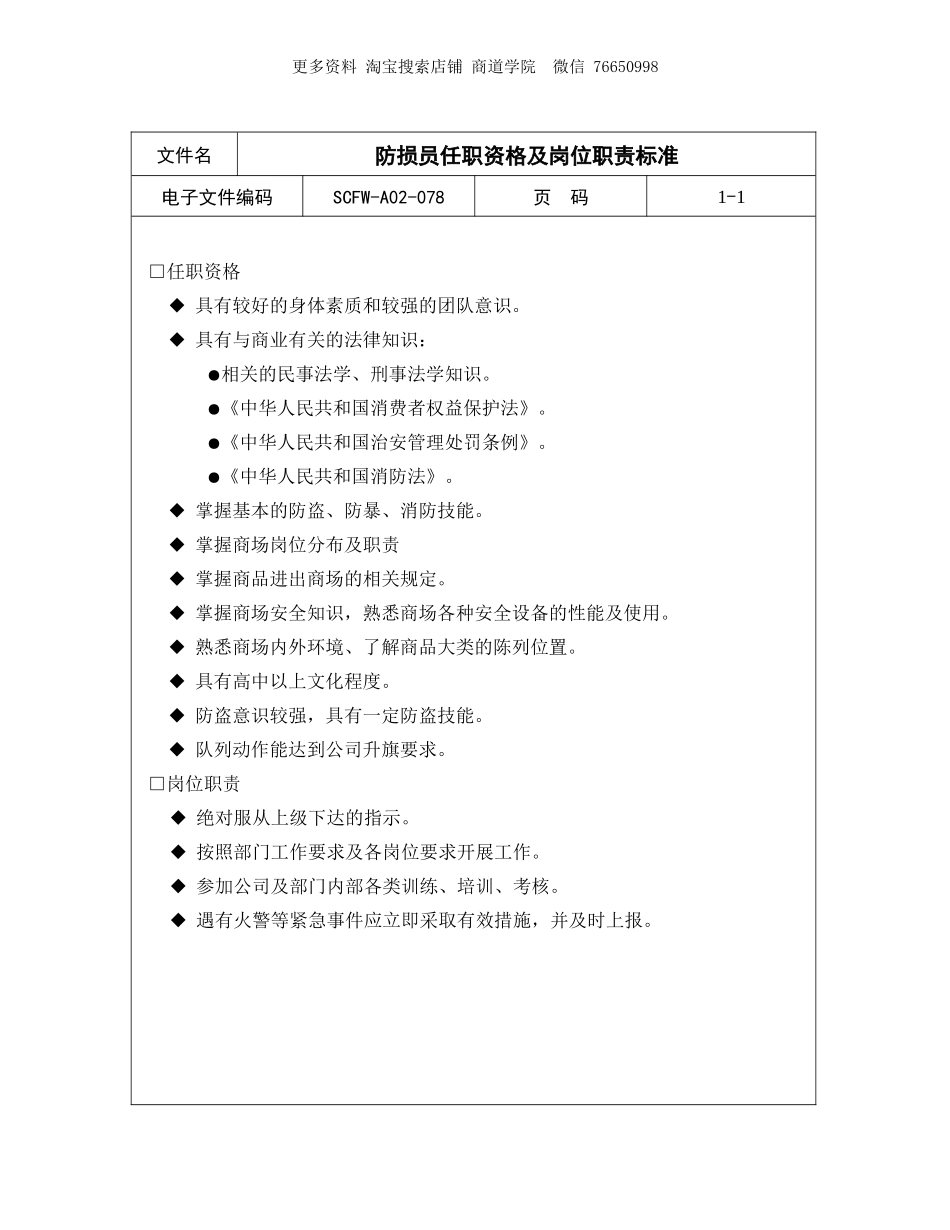 更多资料 淘宝搜索店铺 商道学院 微信 76650998

| 文件名 | 防损员任职资格及岗位职责标准 | | |
|---|---|---|---|
| 电子文件编码 | SCFW-A02-078 | 页 码 | 1-1 |

□任职资格

◆ 具有较好的身体素质和较强的团队意识。

◆ 具有与商业有关的法律知识：

●相关的民事法学、刑事法学知识。

●《中华人民共和国消费者权益保护法》。

●《中华人民共和国治安管理处罚条例》。

●《中华人民共和国消防法》。

◆ 掌握基本的防盗、防暴、消防技能。

◆ 掌握商场岗位分布及职责

◆ 掌握商品进出商场的相关规定。

◆ 掌握商场安全知识，熟悉商场各种安全设备的性能及使用。

◆ 熟悉商场内外环境、了解商品大类的陈列位置。

◆ 具有高中以上文化程度。

◆ 防盗意识较强，具有一定防盗技能。

◆ 队列动作能达到公司升旗要求。

□岗位职责

◆ 绝对服从上级下达的指示。

◆ 按照部门工作要求及各岗位要求开展工作。

◆ 参加公司及部门内部各类训练、培训、考核。

◆ 遇有火警等紧急事件应立即采取有效措施，并及时上报。